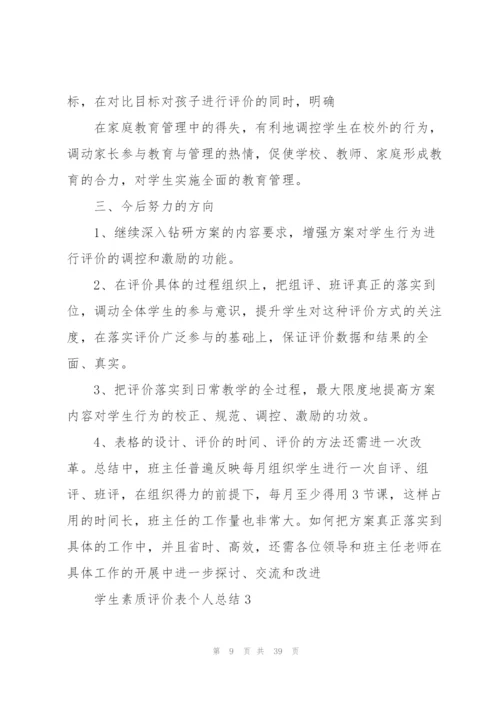 标，在对比目标对孩子进行评价的同时，明确

在家庭教育管理中的得失，有利地调控学生在校外的行为，调动家长参与教育与管理的热情，促使学校、教师、家庭形成教育的合力，对学生实施全面的教育管理。

三、今后努力的方向

1、继续深入钻研方案的内容要求，增强方案对学生行为进行评价的调控和激励的功能。

2、在评价具体的过程组织上，把组评、班评真正的落实到位，调动全体学生的参与意识，提升学生对这种评价方式的关注度，在落实评价广泛参与的基础上，保证评价数据和结果的全面、真实。

3、把评价落实到日常教学的全过程，最大限度地提高方案内容对学生行为的校正、规范、调控、激励的功效。

4、表格的设计、评价的时间、评价的方法还需进一次改革。总结中，班主任普遍反映每月组织学生进行一次自评、组评、班评，在组织得力的前提下，每月至少得用3节课，这样占用的时间长，班主任的工作量也非常大。如何把方案真正落实到具体的工作中，并且省时、高效，还需各位领导和班主任老师在具体工作的开展中进一步探讨、交流和改进

学生素质评价表个人总结3

第 9 页 共 39 页